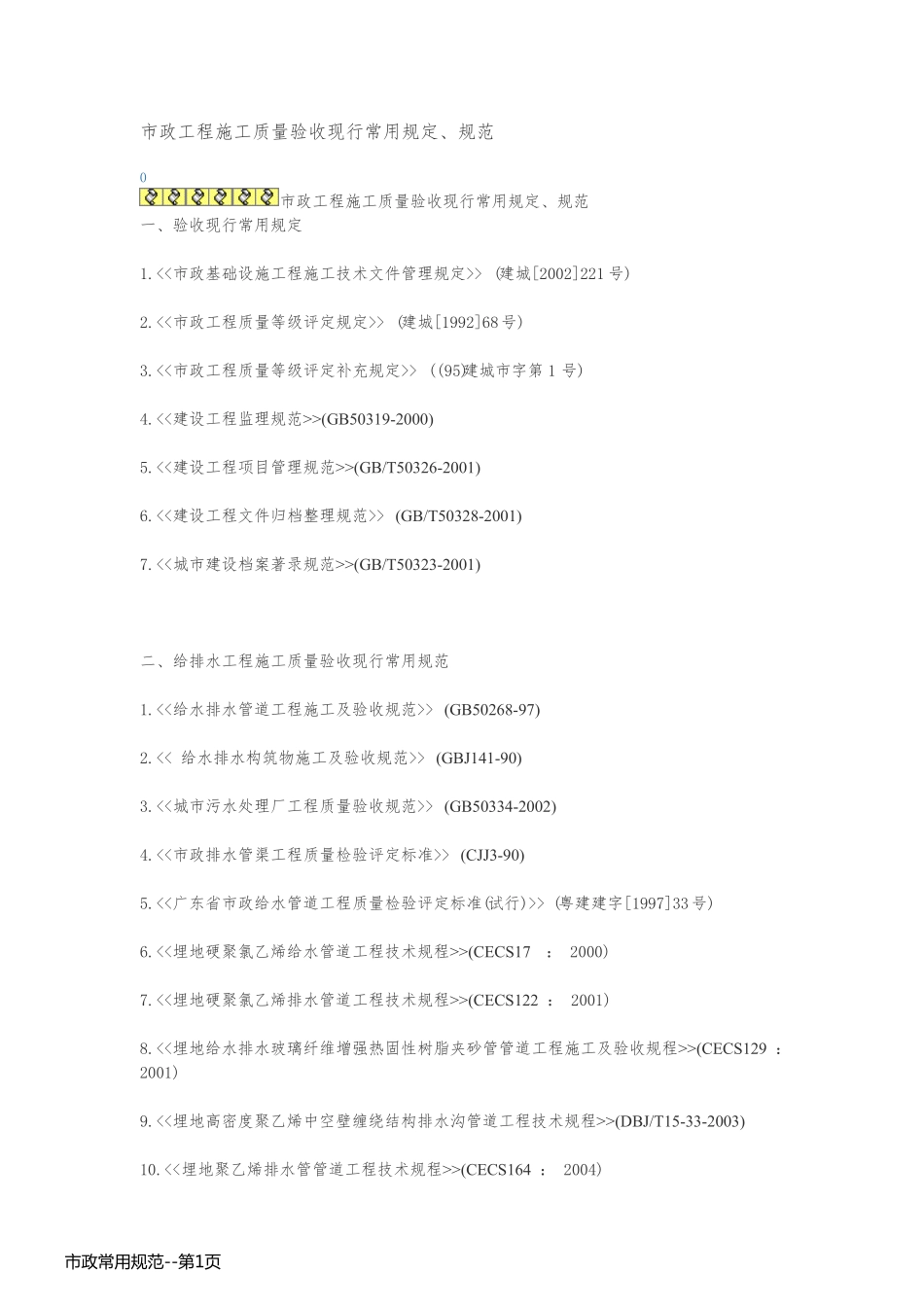 市政工程施工质量验收现行常用规定、规范

0
市政工程施工质量验收现行常用规定、规范
一、验收现行常用规定

1.<<市政基础设施工程施工技术文件管理规定>> (建城[2002]221号)

2.<<市政工程质量等级评定规定>> (建城[1992]68号)

3.<<市政工程质量等级评定补充规定>> ((95)建城市字第1号)

4.<<建设工程监理规范>>(GB50319-2000)

5.<<建设工程项目管理规范>>(GB/T50326-2001)

6.<<建设工程文件归档整理规范>> (GB/T50328-2001)

7.<<城市建设档案著录规范>>(GB/T50323-2001)

二、给排水工程施工质量验收现行常用规范

1.<<给水排水管道工程施工及验收规范>> (GB50268-97)

2.<< 给水排水构筑物施工及验收规范>> (GBJ141-90)

3.<<城市污水处理厂工程质量验收规范>> (GB50334-2002)

4.<<市政排水管渠工程质量检验评定标准>> (CJJ3-90)

5.<<广东省市政给水管道工程质量检验评定标准(试行)>> (粤建建字[1997]33号)

6.<<埋地硬聚氯乙烯给水管道工程技术规程>>(CECS17 : 2000)

7.<<埋地硬聚氯乙烯排水管道工程技术规程>>(CECS122 : 2001)

8.<<埋地给水排水玻璃纤维增强热固性树脂夹砂管管道工程施工及验收规程>>(CECS129 : 2001)

9.<<埋地高密度聚乙烯中空壁缠绕结构排水沟管道工程技术规程>>(DBJ/T15-33-2003)

10.<<埋地聚乙烯排水管管道工程技术规程>>(CECS164 : 2004)

市政常用规范--第1页